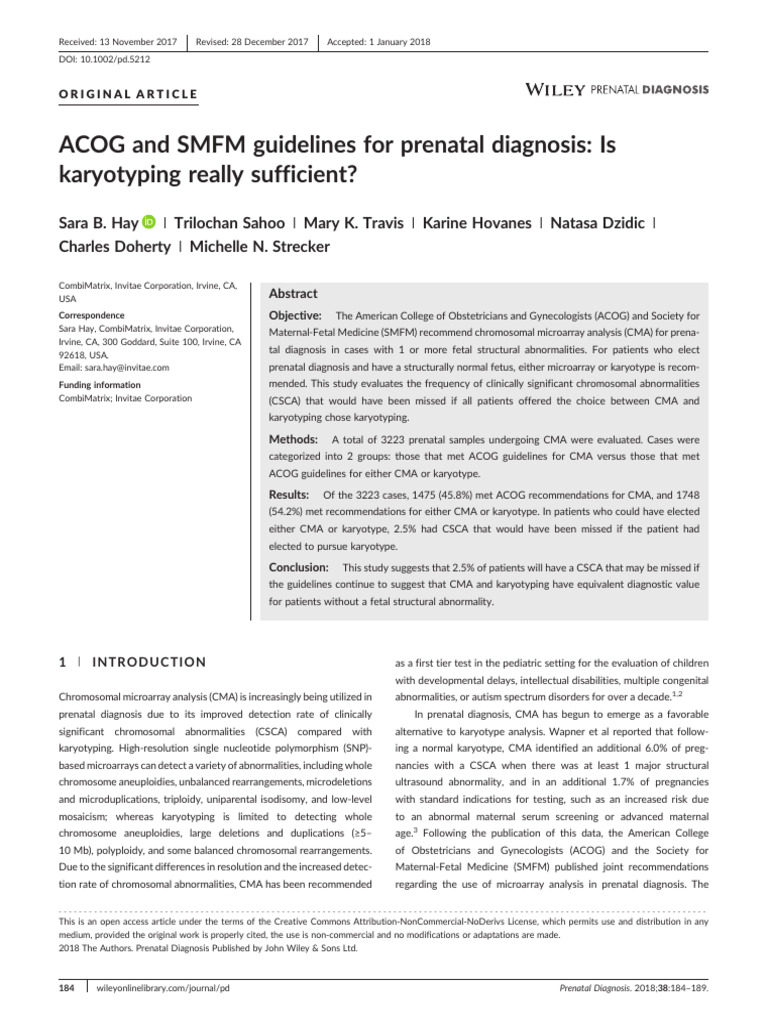 Received: 13 November 2017 | Revised: 28 December 2017 | Accepted: 1 January 2018

DOI: 10.1002/pd.5212

ORIGINAL ARTICLE

WILEY PRENATAL DIAGNOSIS

ACOG and SMFM guidelines for prenatal diagnosis: Is karyotyping really sufficient?

Sara B. Hay | Trilochan Sahoo | Mary K. Travis | Karine Hovanes | Natasa Dzidic | Charles Doherty | Michelle N. Strecker

CombiMatrix, Invitae Corporation, Irvine, CA, USA

Correspondence
Sara Hay, CombiMatrix, Invitae Corporation, Irvine, CA, 300 Goddard, Suite 100, Irvine, CA 92618, USA.
Email: sara.hay@invitae.com

Funding information
CombiMatrix; Invitae Corporation

Abstract

Objective: The American College of Obstetricians and Gynecologists (ACOG) and Society for Maternal-Fetal Medicine (SMFM) recommend chromosomal microarray analysis (CMA) for prenatal diagnosis in cases with 1 or more fetal structural abnormalities. For patients who elect prenatal diagnosis and have a structurally normal fetus, either microarray or karyotype is recommended. This study evaluates the frequency of clinically significant chromosomal abnormalities (CSCA) that would have been missed if all patients offered the choice between CMA and karyotyping chose karyotyping.

Methods: A total of 3223 prenatal samples undergoing CMA were evaluated. Cases were categorized into 2 groups: those that met ACOG guidelines for CMA versus those that met ACOG guidelines for either CMA or karyotype.

Results: Of the 3223 cases, 1475 (45.8%) met ACOG recommendations for CMA, and 1748 (54.2%) met recommendations for either CMA or karyotype. In patients who could have elected either CMA or karyotype, 2.5% had CSCA that would have been missed if the patient had elected to pursue karyotype.

Conclusion: This study suggests that 2.5% of patients will have a CSCA that may be missed if the guidelines continue to suggest that CMA and karyotyping have equivalent diagnostic value for patients without a fetal structural abnormality.

1 | INTRODUCTION

Chromosomal microarray analysis (CMA) is increasingly being utilized in prenatal diagnosis due to its improved detection rate of clinically significant chromosomal abnormalities (CSCA) compared with karyotyping. High-resolution single nucleotide polymorphism (SNP)-based microarrays can detect a variety of abnormalities, including whole chromosome aneuploidies, unbalanced rearrangements, microdeletions and microduplications, triploidy, uniparental isodisomy, and low-level mosaicism; whereas karyotyping is limited to detecting whole chromosome aneuploidies, large deletions and duplications (≥5–10 Mb), polyploidy, and some balanced chromosomal rearrangements. Due to the significant differences in resolution and the increased detection rate of chromosomal abnormalities, CMA has been recommended as a first tier test in the pediatric setting for the evaluation of children with developmental delays, intellectual disabilities, multiple congenital abnormalities, or autism spectrum disorders for over a decade.$^{1,2}$

In prenatal diagnosis, CMA has begun to emerge as a favorable alternative to karyotype analysis. Wapner et al reported that following a normal karyotype, CMA identified an additional 6.0% of pregnancies with a CSCA when there was at least 1 major structural ultrasound abnormality, and in an additional 1.7% of pregnancies with standard indications for testing, such as an increased risk due to an abnormal maternal serum screening or advanced maternal age.$^3$ Following the publication of this data, the American College of Obstetricians and Gynecologists (ACOG) and the Society for Maternal-Fetal Medicine (SMFM) published joint recommendations regarding the use of microarray analysis in prenatal diagnosis. The

This is an open access article under the terms of the Creative Commons Attribution-NonCommercial-NoDerivs License, which permits use and distribution in any medium, provided the original work is properly cited, the use is non-commercial and no modifications or adaptations are made.
2018 The Authors. Prenatal Diagnosis Published by John Wiley & Sons Ltd.

184 | wileyonlinelibrary.com/journal/pd

Prenatal Diagnosis. 2018;38:184–189.